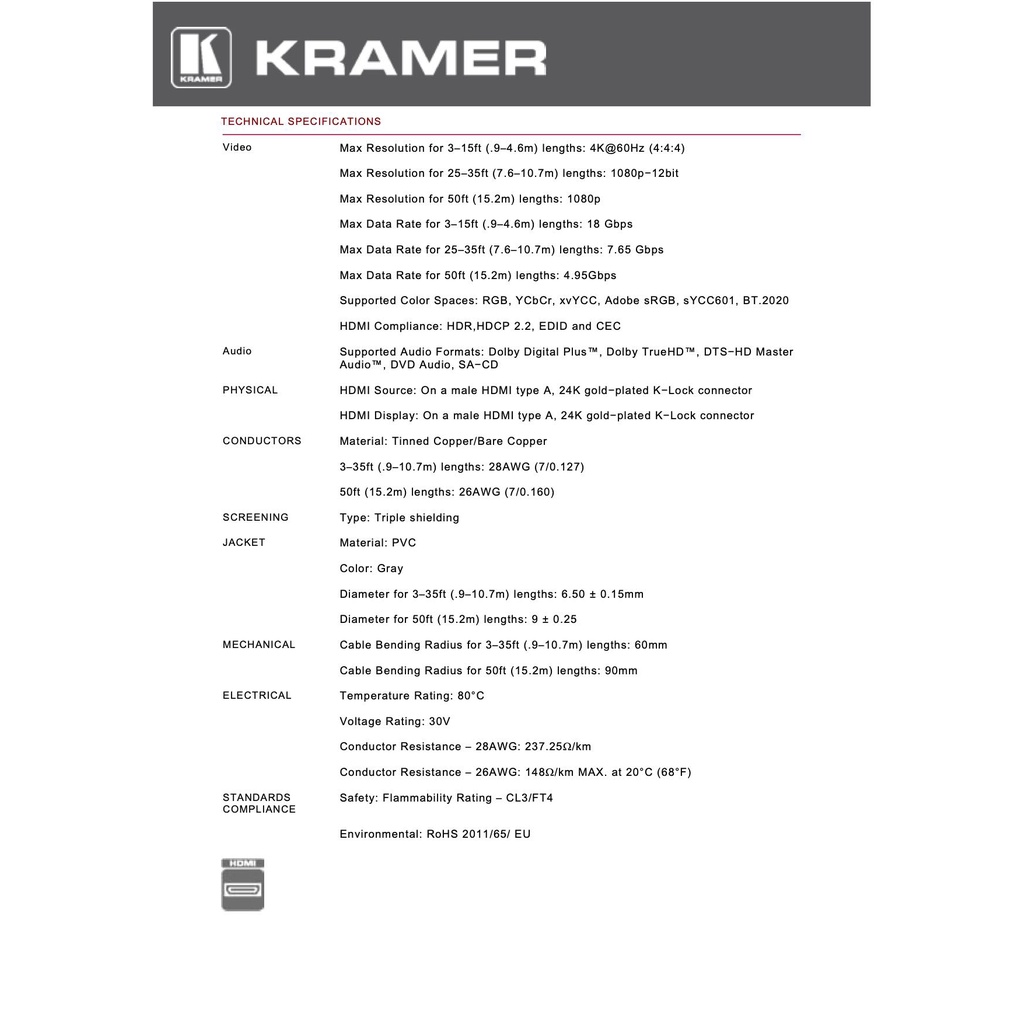 KRAMER

KRAMER

TECHNICAL SPECIFICATIONS

| | |
|---|---|
| Video | Max Resolution for 3–15ft (.9–4.6m) lengths: 4K@60Hz (4:4:4) |
| | Max Resolution for 25–35ft (7.6–10.7m) lengths: 1080p–12bit |
| | Max Resolution for 50ft (15.2m) lengths: 1080p |
| | Max Data Rate for 3–15ft (.9–4.6m) lengths: 18 Gbps |
| | Max Data Rate for 25–35ft (7.6–10.7m) lengths: 7.65 Gbps |
| | Max Data Rate for 50ft (15.2m) lengths: 4.95Gbps |
| | Supported Color Spaces: RGB, YCbCr, xvYCC, Adobe sRGB, sYCC601, BT.2020 |
| | HDMI Compliance: HDR,HDCP 2.2, EDID and CEC |
| Audio | Supported Audio Formats: Dolby Digital Plus™, Dolby TrueHD™, DTS–HD Master Audio™, DVD Audio, SA–CD |
| PHYSICAL | HDMI Source: On a male HDMI type A, 24K gold–plated K–Lock connector |
| | HDMI Display: On a male HDMI type A, 24K gold–plated K–Lock connector |
| CONDUCTORS | Material: Tinned Copper/Bare Copper |
| | 3–35ft (.9–10.7m) lengths: 28AWG (7/0.127) |
| | 50ft (15.2m) lengths: 26AWG (7/0.160) |
| SCREENING | Type: Triple shielding |
| JACKET | Material: PVC |
| | Color: Gray |
| | Diameter for 3–35ft (.9–10.7m) lengths: 6.50 ± 0.15mm |
| | Diameter for 50ft (15.2m) lengths: 9 ± 0.25 |
| MECHANICAL | Cable Bending Radius for 3–35ft (.9–10.7m) lengths: 60mm |
| | Cable Bending Radius for 50ft (15.2m) lengths: 90mm |
| ELECTRICAL | Temperature Rating: 80°C |
| | Voltage Rating: 30V |
| | Conductor Resistance – 28AWG: 237.25Ω/km |
| | Conductor Resistance – 26AWG: 148Ω/km MAX. at 20°C (68°F) |
| STANDARDS COMPLIANCE | Safety: Flammability Rating – CL3/FT4 |
| | Environmental: RoHS 2011/65/ EU |

HDMI